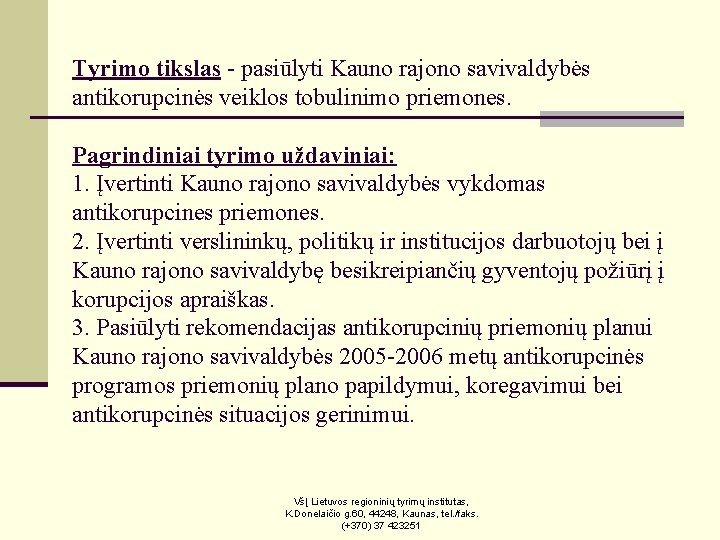 Tyrimo tikslas - pasiūlyti Kauno rajono savivaldybės antikorupcinės veiklos tobulinimo priemones.

Pagrindiniai tyrimo uždaviniai:
1. Įvertinti Kauno rajono savivaldybės vykdomas antikorupcines priemones.
2. Įvertinti verslininkų, politikų ir institucijos darbuotojų bei į Kauno rajono savivaldybę besikreipiančių gyventojų požiūrį į korupcijos apraiškas.
3. Pasiūlyti rekomendacijas antikorupcinių priemonių planui Kauno rajono savivaldybės 2005-2006 metų antikorupcinės programos priemonių plano papildymui, koregavimui bei antikorupcinės situacijos gerinimui.

VšĮ Lietuvos regioninių tyrimų institutas,
K.Donelaičio g.60, 44248, Kaunas, tel./faks.
(+370) 37 423251